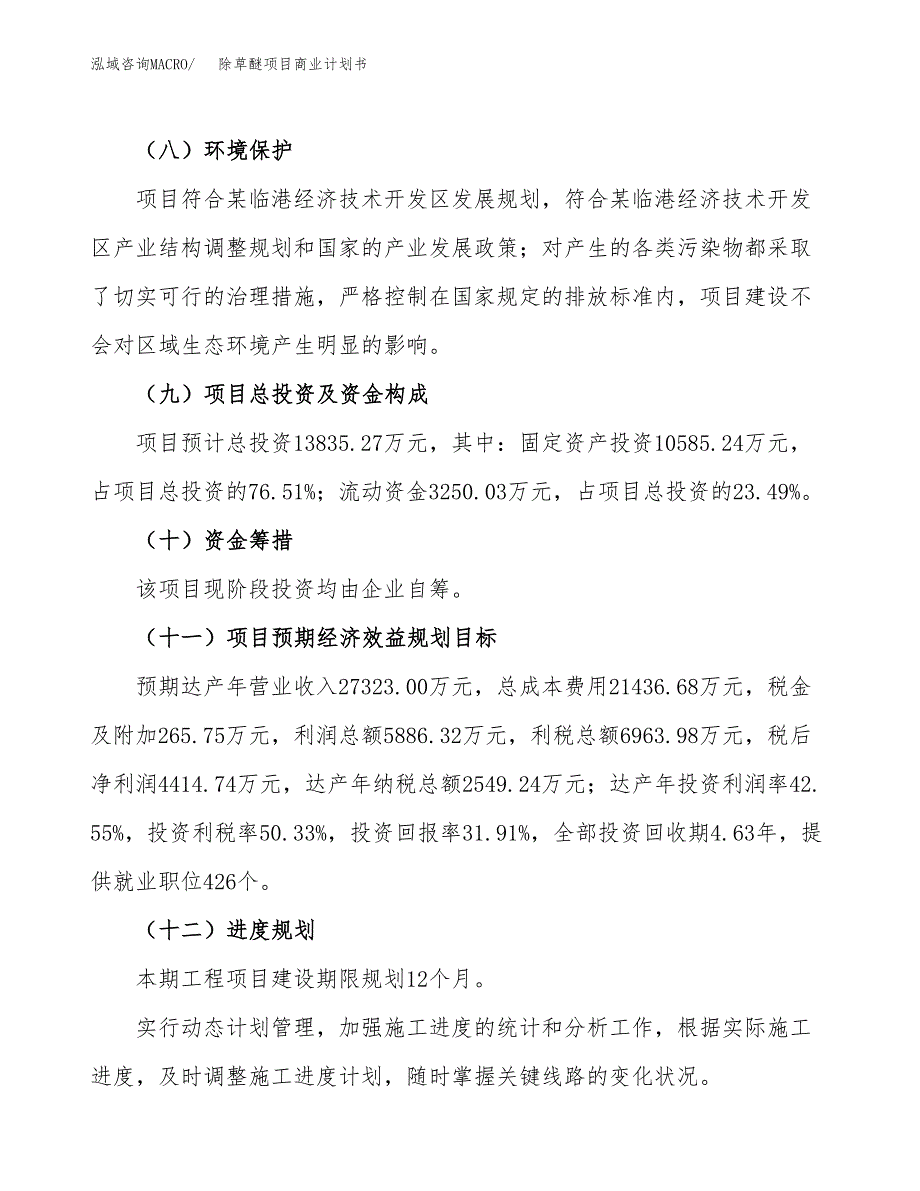 泓域咨询MACRO/　除草醚项目商业计划书

（八）环境保护

项目符合某临港经济技术开发区发展规划，符合某临港经济技术开发区产业结构调整规划和国家的产业发展政策；对产生的各类污染物都采取了切实可行的治理措施，严格控制在国家规定的排放标准内，项目建设不会对区域生态环境产生明显的影响。

（九）项目总投资及资金构成

项目预计总投资13835.27万元，其中：固定资产投资10585.24万元，占项目总投资的76.51%；流动资金3250.03万元，占项目总投资的23.49%。

（十）资金筹措

该项目现阶段投资均由企业自筹。

（十一）项目预期经济效益规划目标

预期达产年营业收入27323.00万元，总成本费用21436.68万元，税金及附加265.75万元，利润总额5886.32万元，利税总额6963.98万元，税后净利润4414.74万元，达产年纳税总额2549.24万元；达产年投资利润率42.55%，投资利税率50.33%，投资回报率31.91%，全部投资回收期4.63年，提供就业职位426个。

（十二）进度规划

本期工程项目建设期限规划12个月。

实行动态计划管理，加强施工进度的统计和分析工作，根据实际施工进度，及时调整施工进度计划，随时掌握关键线路的变化状况。